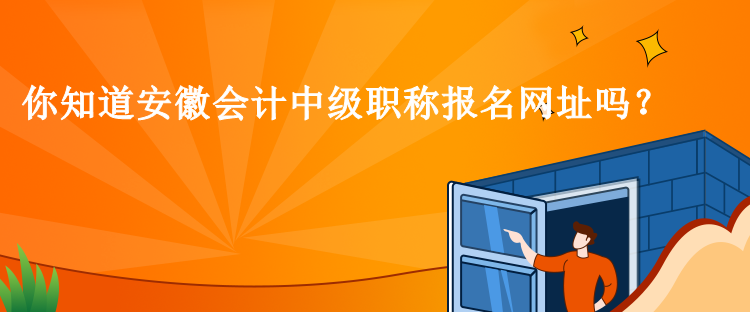 你知道安徽会计中级职称报名网址吗？